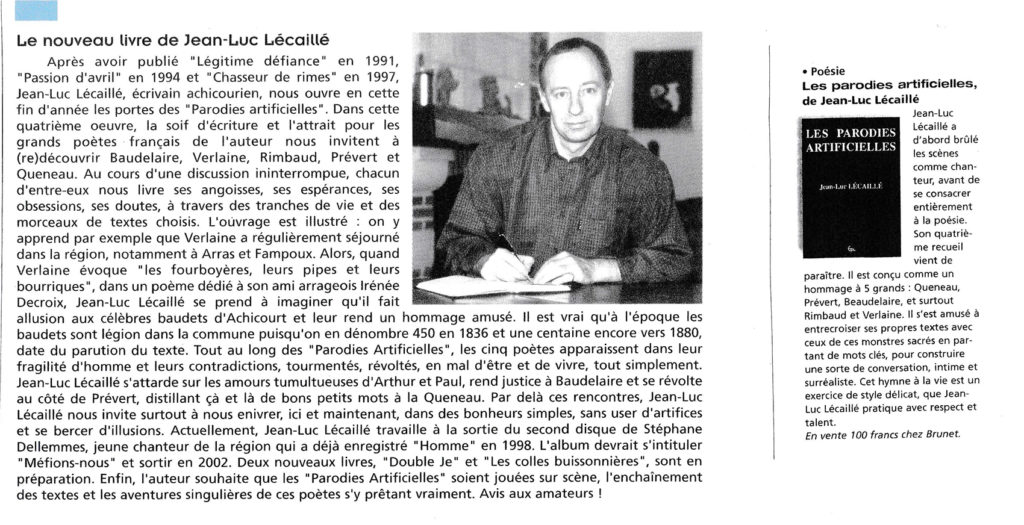 Le nouveau livre de Jean-Luc Lécaillé

Après avoir publié "Légitime défiance" en 1991, "Passion d'avril" en 1994 et "Chasseur de rimes" en 1997, Jean-Luc Lécaillé, écrivain achicourien, nous ouvre en cette fin d'année les portes des "Parodies artificielles". Dans cette quatrième oeuvre, la soif d'écriture et l'attrait pour les grands poètes français de l'auteur nous invitent à (re)découvrir Baudelaire, Verlaine, Rimbaud, Prévert et Queneau. Au cours d'une discussion ininterrompue, chacun d'entre-eux nous livre ses angoisses, ses espérances, ses obsessions, ses doutes, à travers des tranches de vie et des morceaux de textes choisis. L'ouvrage est illustré : on y apprend par exemple que Verlaine a régulièrement séjourné dans la région, notamment à Arras et Fampoux. Alors, quand Verlaine évoque "les fourboyères, leurs pipes et leurs bourriques", dans un poème dédié à son ami arrageois Irénée Decroix, Jean-Luc Lécaillé se prend à imaginer qu'il fait allusion aux célèbres baudets d'Achicourt et leur rend un hommage amusé. Il est vrai qu'à l'époque les baudets sont légion dans la commune puisqu'on en dénombre 450 en 1836 et une centaine encore vers 1880, date du parution du texte. Tout au long des "Parodies Artificielles", les cinq poètes apparaissent dans leur fragilité d'homme et leurs contradictions, tourmentés, révoltés, en mal d'être et de vivre, tout simplement. Jean-Luc Lécaillé s'attarde sur les amours tumultueuses d'Arthur et Paul, rend justice à Baudelaire et se révolte au côté de Prévert, distillant çà et là de bons petits mots à la Queneau. Par delà ces rencontres, Jean-Luc Lécaillé nous invite surtout à nous enivrer, ici et maintenant, dans des bonheurs simples, sans user d'artifices et se bercer d'illusions. Actuellement, Jean-Luc Lécaillé travaille à la sortie du second disque de Stéphane Dellemmes, jeune chanteur de la région qui a déjà enregistré "Homme" en 1998. L'album devrait s'intituler "Méfions-nous" et sortir en 2002. Deux nouveaux livres, "Double Je" et "Les colles buissonnières", sont en préparation. Enfin, l'auteur souhaite que les "Parodies Artificielles" soient jouées sur scène, l'enchaînement des textes et les aventures singulières de ces poètes s'y prêtant vraiment. Avis aux amateurs !

• Poésie
Les parodies artificielles, de Jean-Luc Lécaillé

LES PARODIES ARTIFICIELLES
Jean-Luc LÉCAILLÉ

Jean-Luc Lécaillé a d'abord brûlé les scènes comme chanteur, avant de se consacrer entièrement à la poésie. Son quatrième recueil vient de paraître. Il est conçu comme un hommage à 5 grands : Queneau, Prévert, Beaudelaire, et surtout Rimbaud et Verlaine. Il s'est amusé à entrecroiser ses propres textes avec ceux de ces monstres sacrés en partant de mots clés, pour construire une sorte de conversation, intime et surréaliste. Cet hymne à la vie est un exercice de style délicat, que Jean-Luc Lécaillé pratique avec respect et talent.
En vente 100 francs chez Brunet.